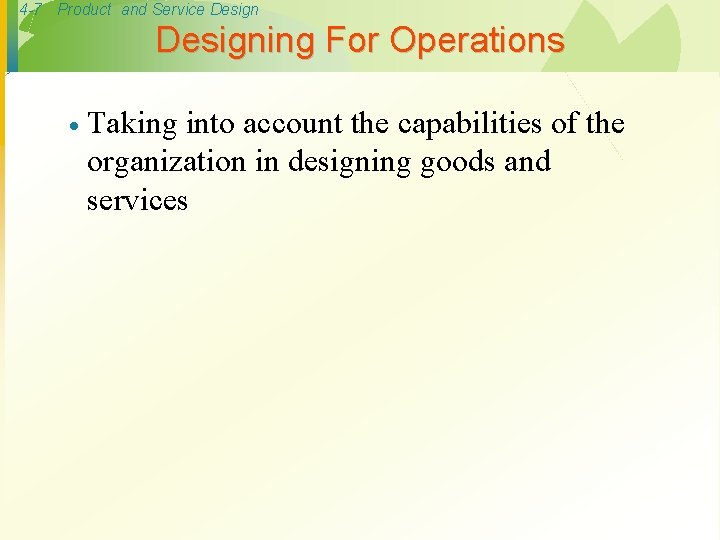 4-7 Product and Service Design

Designing For Operations

• Taking into account the capabilities of the organization in designing goods and services